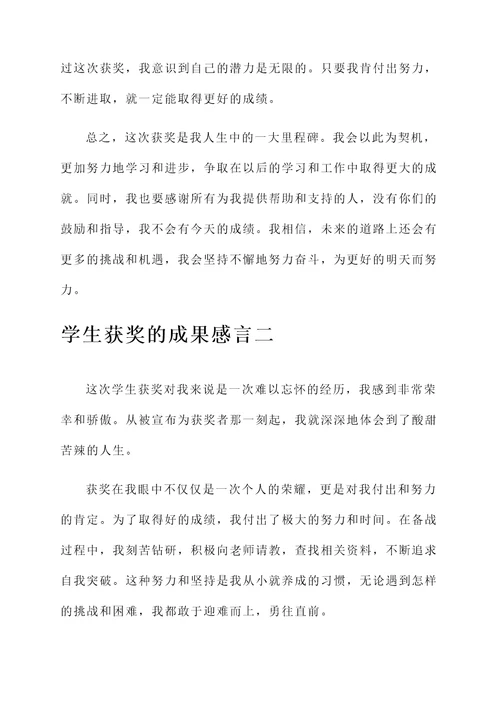 过这次获奖，我意识到自己的潜力是无限的。只要我肯付出努力，不断进取，就一定能取得更好的成绩。

总之，这次获奖是我人生中的一大里程碑。我会以此为契机，更加努力地学习和进步，争取在以后的学习和工作中取得更大的成就。同时，我也要感谢所有为我提供帮助和支持的人，没有你们的鼓励和指导，我不会有今天的成绩。我相信，未来的道路上还会有更多的挑战和机遇，我会坚持不懈地努力奋斗，为更好的明天而努力。

学生获奖的成果感言二

这次学生获奖对我来说是一次难以忘怀的经历，我感到非常荣幸和骄傲。从被宣布为获奖者那一刻起，我就深深地体会到了酸甜苦辣的人生。

获奖在我眼中不仅仅是一次个人的荣耀，更是对我付出和努力的肯定。为了取得好的成绩，我付出了极大的努力和时间。在备战过程中，我刻苦钻研，积极向老师请教，查找相关资料，不断追求自我突破。这种努力和坚持是我从小就养成的习惯，无论遇到怎样的挑战和困难，我都敢于迎难而上，勇往直前。